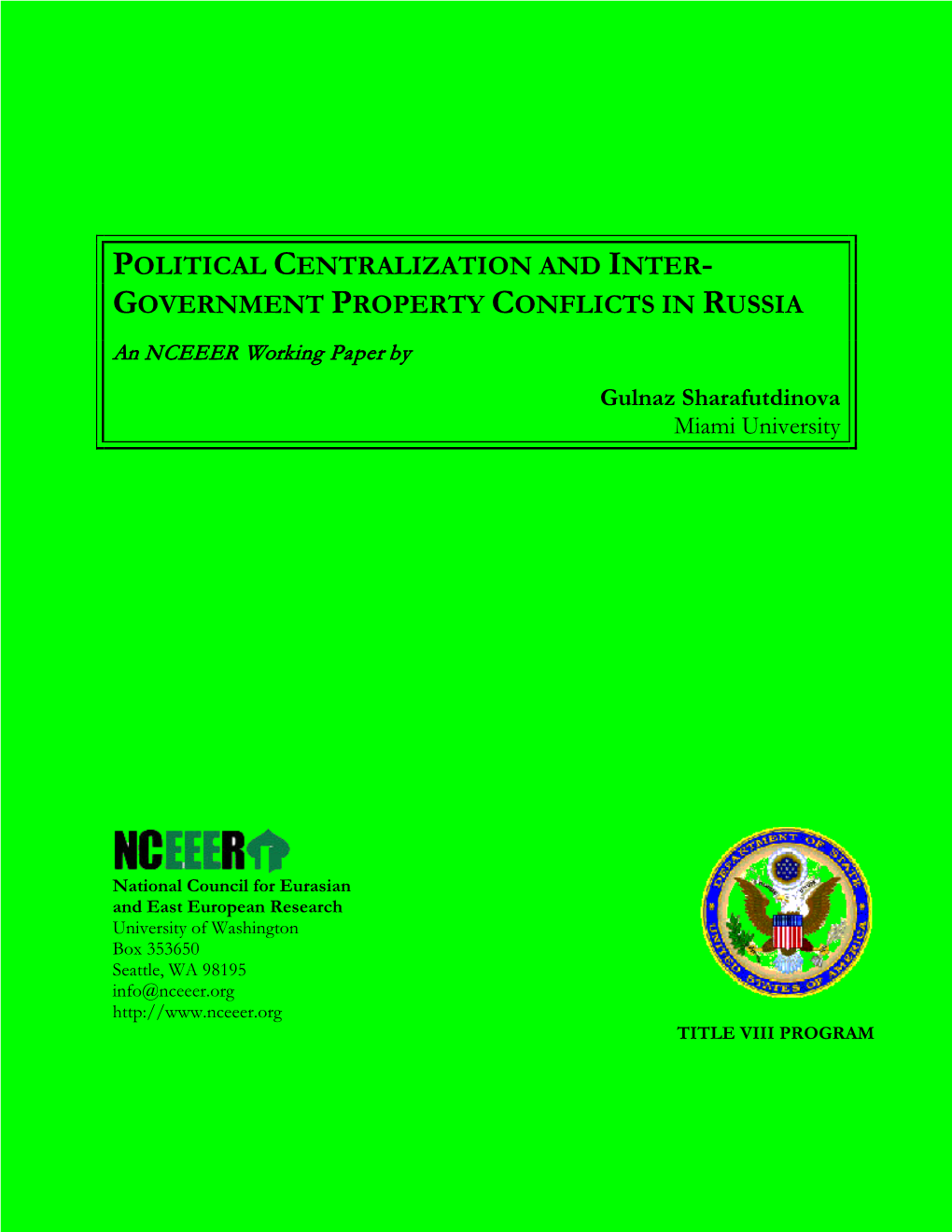 POLITICAL CENTRALIZATION AND INTER-GOVERNMENT PROPERTY CONFLICTS IN RUSSIA

An NCEEER Working Paper by

Gulnaz Sharafutdinova
Miami University

NCEEER

National Council for Eurasian and East European Research
University of Washington
Box 353650
Seattle, WA 98195
info@nceeer.org
http://www.nceeer.org

DEPARTMENT OF STATE
UNITED STATES OF AMERICA

TITLE VIII PROGRAM